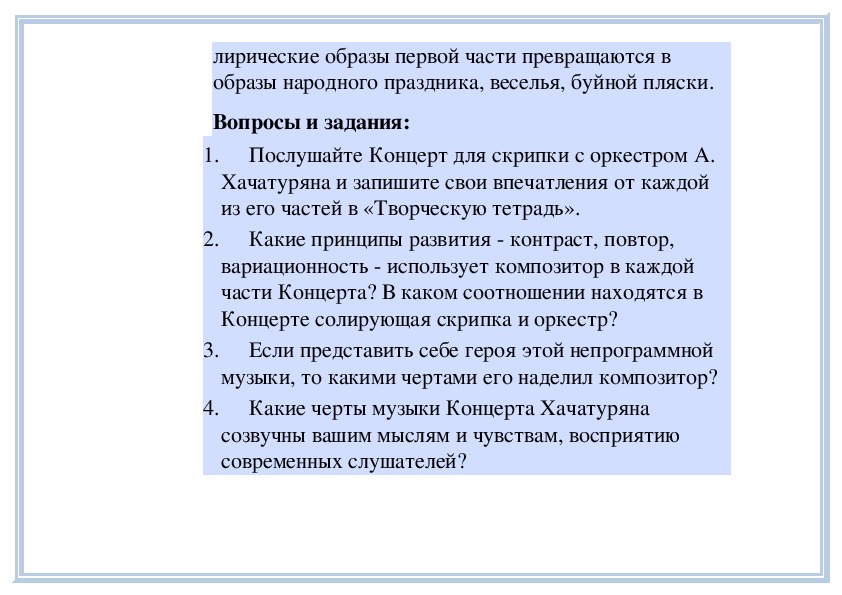 лирические образы первой части превращаются в образы народного праздника, веселья, буйной пляски.

**Вопросы и задания:**

1. Послушайте Концерт для скрипки с оркестром А. Хачатуряна и запишите свои впечатления от каждой из его частей в «Творческую тетрадь».
2. Какие принципы развития - контраст, повтор, вариационность - использует композитор в каждой части Концерта? В каком соотношении находятся в Концерте солирующая скрипка и оркестр?
3. Если представить себе героя этой непрограммной музыки, то какими чертами его наделил композитор?
4. Какие черты музыки Концерта Хачатуряна созвучны вашим мыслям и чувствам, восприятию современных слушателей?